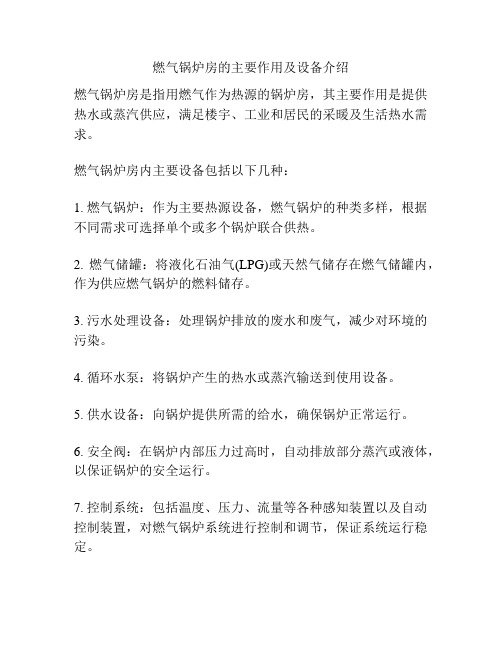 燃气锅炉房的主要作用及设备介绍

燃气锅炉房是指用燃气作为热源的锅炉房，其主要作用是提供热水或蒸汽供应，满足楼宇、工业和居民的采暖及生活热水需求。

燃气锅炉房内主要设备包括以下几种：

1. 燃气锅炉：作为主要热源设备，燃气锅炉的种类多样，根据不同需求可选择单个或多个锅炉联合供热。

2. 燃气储罐：将液化石油气(LPG)或天然气储存在燃气储罐内，作为供应燃气锅炉的燃料储存。

3. 污水处理设备：处理锅炉排放的废水和废气，减少对环境的污染。

4. 循环水泵：将锅炉产生的热水或蒸汽输送到使用设备。

5. 供水设备：向锅炉提供所需的给水，确保锅炉正常运行。

6. 安全阀：在锅炉内部压力过高时，自动排放部分蒸汽或液体，以保证锅炉的安全运行。

7. 控制系统：包括温度、压力、流量等各种感知装置以及自动控制装置，对燃气锅炉系统进行控制和调节，保证系统运行稳定。